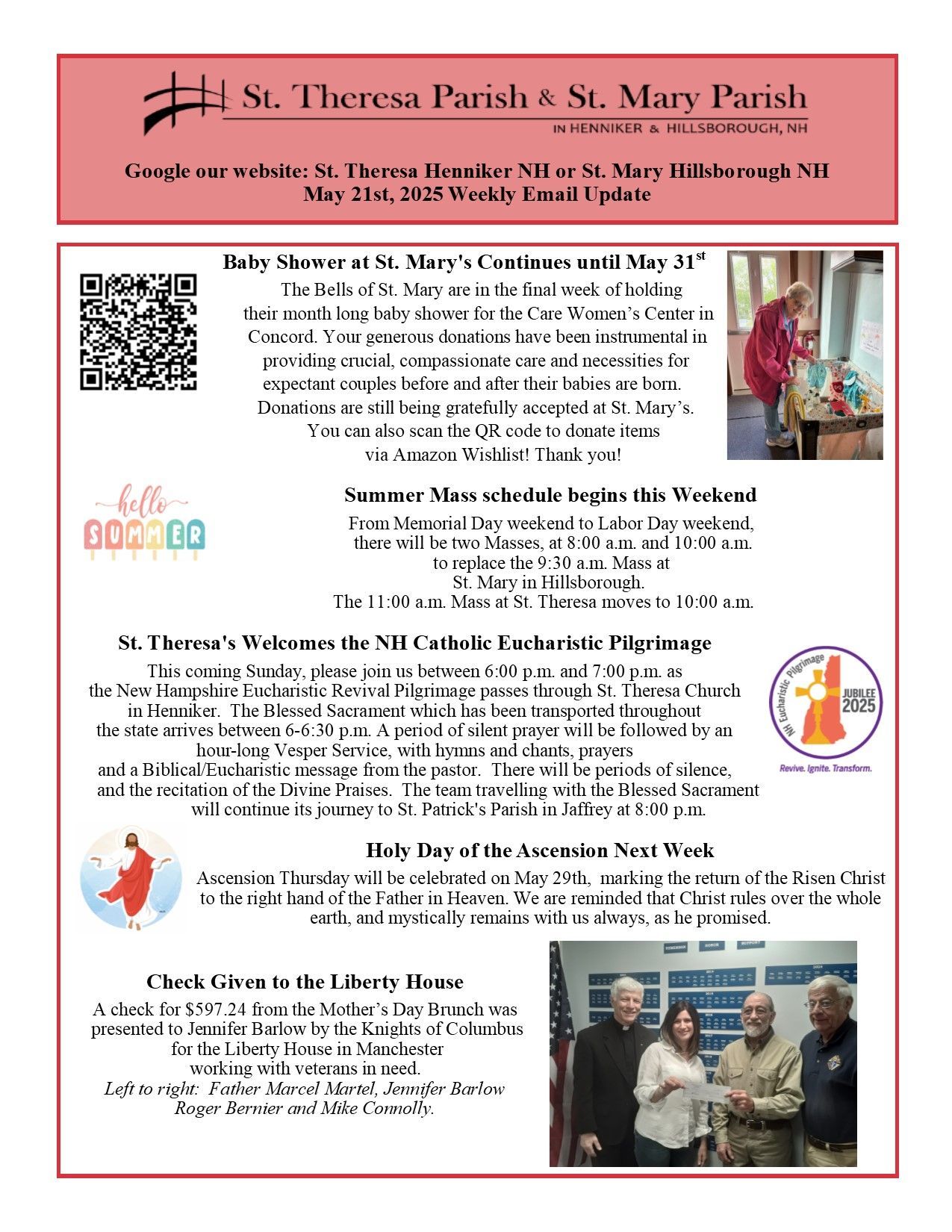 St. Theresa Parish & St. Mary Parish
IN HENNIKER & HILLSBOROUGH, NH

Google our website: St. Theresa Henniker NH or St. Mary Hillsborough NH
May 21st, 2025 Weekly Email Update

Baby Shower at St. Mary's Continues until May 31$^{st}$

The Bells of St. Mary are in the final week of holding their month long baby shower for the Care Women's Center in Concord. Your generous donations have been instrumental in providing crucial, compassionate care and necessities for expectant couples before and after their babies are born. Donations are still being gratefully accepted at St. Mary's. You can also scan the QR code to donate items via Amazon Wishlist! Thank you!

hello SUMMER

Summer Mass schedule begins this Weekend

From Memorial Day weekend to Labor Day weekend, there will be two Masses, at 8:00 a.m. and 10:00 a.m. to replace the 9:30 a.m. Mass at St. Mary in Hillsborough.
The 11:00 a.m. Mass at St. Theresa moves to 10:00 a.m.

St. Theresa's Welcomes the NH Catholic Eucharistic Pilgrimage

This coming Sunday, please join us between 6:00 p.m. and 7:00 p.m. as the New Hampshire Eucharistic Revival Pilgrimage passes through St. Theresa Church in Henniker. The Blessed Sacrament which has been transported throughout the state arrives between 6-6:30 p.m. A period of silent prayer will be followed by an hour-long Vesper Service, with hymns and chants, prayers and a Biblical/Eucharistic message from the pastor. There will be periods of silence, and the recitation of the Divine Praises. The team travelling with the Blessed Sacrament will continue its journey to St. Patrick's Parish in Jaffrey at 8:00 p.m.

NH Eucharistic Pilgrimage
JUBILEE 2025
Revive. Ignite. Transform.

Holy Day of the Ascension Next Week

Ascension Thursday will be celebrated on May 29th, marking the return of the Risen Christ to the right hand of the Father in Heaven. We are reminded that Christ rules over the whole earth, and mystically remains with us always, as he promised.

Check Given to the Liberty House

A check for $597.24 from the Mother's Day Brunch was presented to Jennifer Barlow by the Knights of Columbus for the Liberty House in Manchester working with veterans in need.
Left to right: Father Marcel Martel, Jennifer Barlow Roger Bernier and Mike Connolly.

REMEMBER HONOR SUPPORT